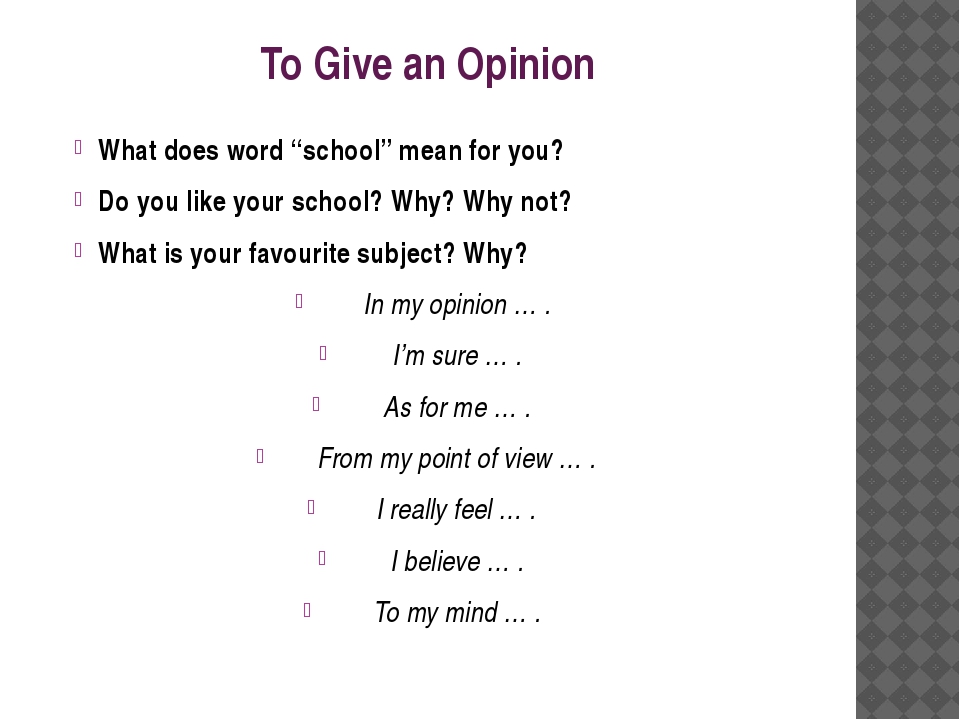 To Give an Opinion

What does word “school” mean for you?

Do you like your school? Why? Why not?

What is your favourite subject? Why?

In my opinion … .

I’m sure … .

As for me … .

From my point of view … .

I really feel … .

I believe … .

To my mind … .